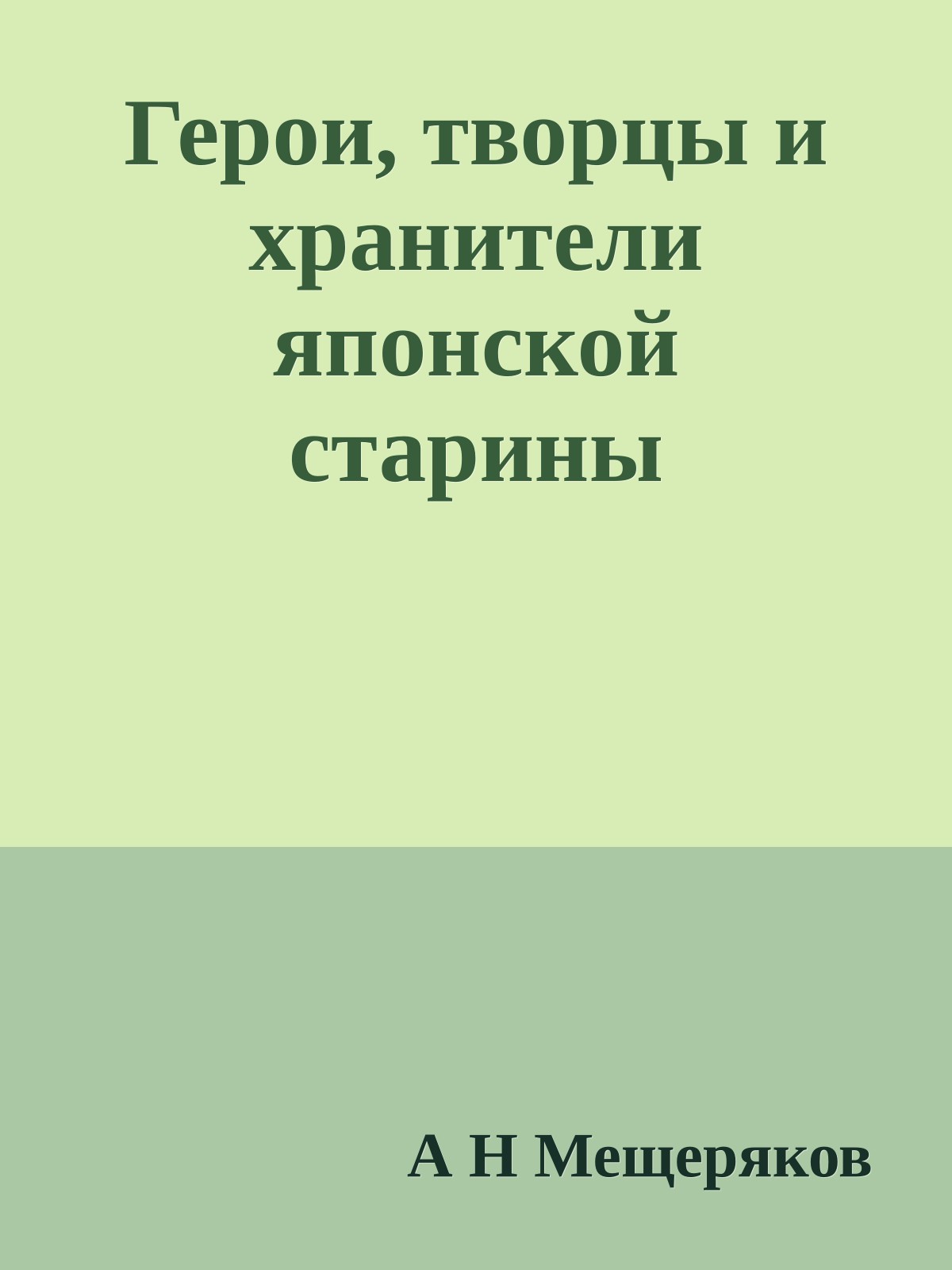 Герои, творцы и хранители японской старины

А Н Мещеряков